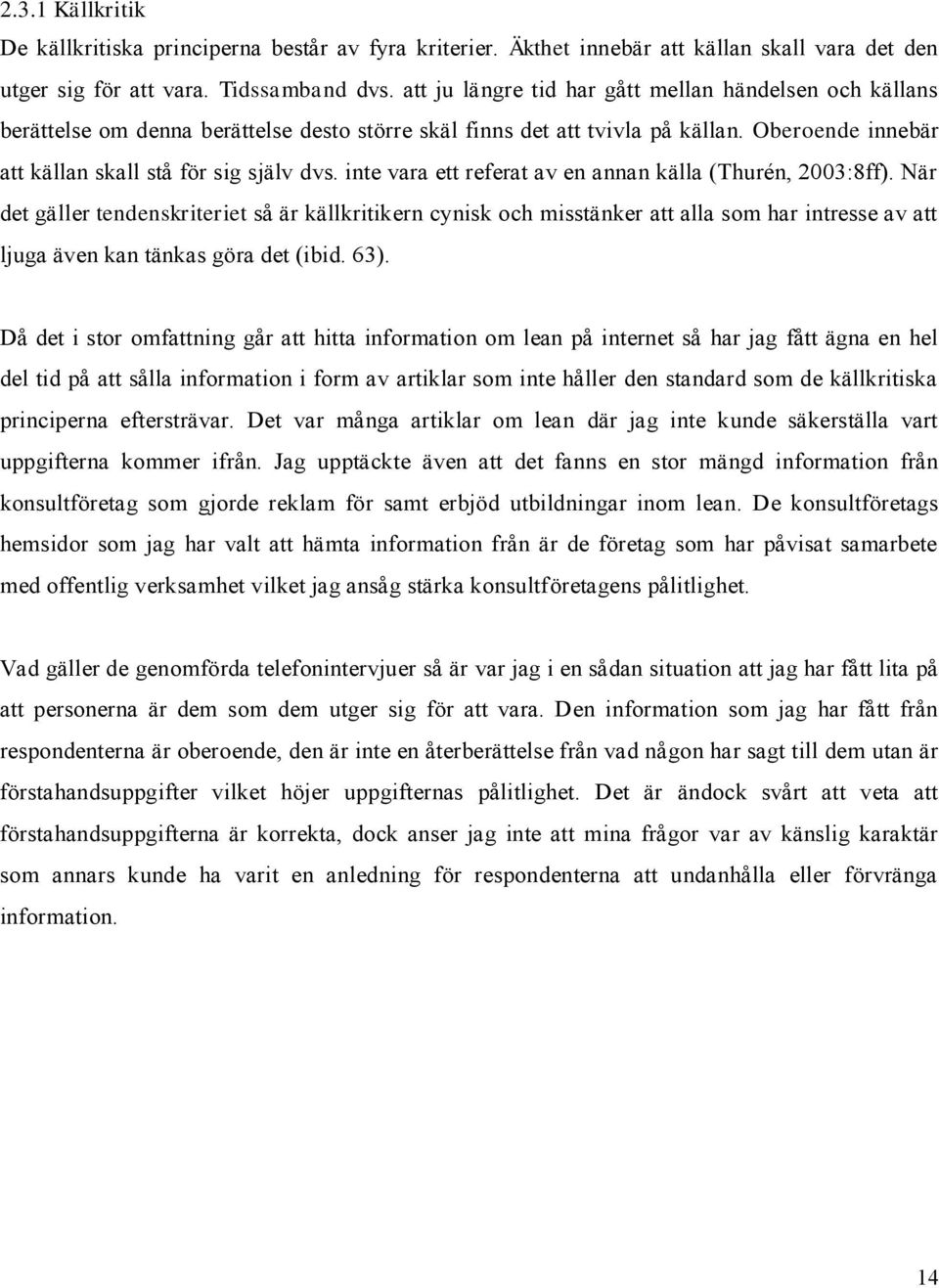 2.3.1 Källkritik

De källkritiska principerna består av fyra kriterier. Äkthet innebär att källan skall vara det den utger sig för att vara. Tidssamband dvs. att ju längre tid har gått mellan händelsen och källans berättelse om denna berättelse desto större skäl finns det att tvivla på källan. Oberoende innebär att källan skall stå för sig själv dvs. inte vara ett referat av en annan källa (Thurén, 2003:8ff). När det gäller tendenskriteriet så är källkritikern cynisk och misstänker att alla som har intresse av att ljuga även kan tänkas göra det (ibid. 63).

Då det i stor omfattning går att hitta information om lean på internet så har jag fått ägna en hel del tid på att sålla information i form av artiklar som inte håller den standard som de källkritiska principerna eftersträvar. Det var många artiklar om lean där jag inte kunde säkerställa vart uppgifterna kommer ifrån. Jag upptäckte även att det fanns en stor mängd information från konsultföretag som gjorde reklam för samt erbjöd utbildningar inom lean. De konsultföretags hemsidor som jag har valt att hämta information från är de företag som har påvisat samarbete med offentlig verksamhet vilket jag ansåg stärka konsultföretagens pålitlighet.

Vad gäller de genomförda telefonintervjuer så är var jag i en sådan situation att jag har fått lita på att personerna är dem som dem utger sig för att vara. Den information som jag har fått från respondenterna är oberoende, den är inte en återberättelse från vad någon har sagt till dem utan är förstahandsuppgifter vilket höjer uppgifternas pålitlighet. Det är ändock svårt att veta att förstahandsuppgifterna är korrekta, dock anser jag inte att mina frågor var av känslig karaktär som annars kunde ha varit en anledning för respondenterna att undanhålla eller förvränga information.

14